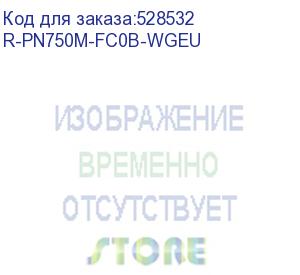 Код для заказа:528532
R-PN750M-FC0B-WGEU

ИЗОБРАЖЕНИЕ
ВРЕМЕННО
ОТСУТСТВУЕТ
STORE